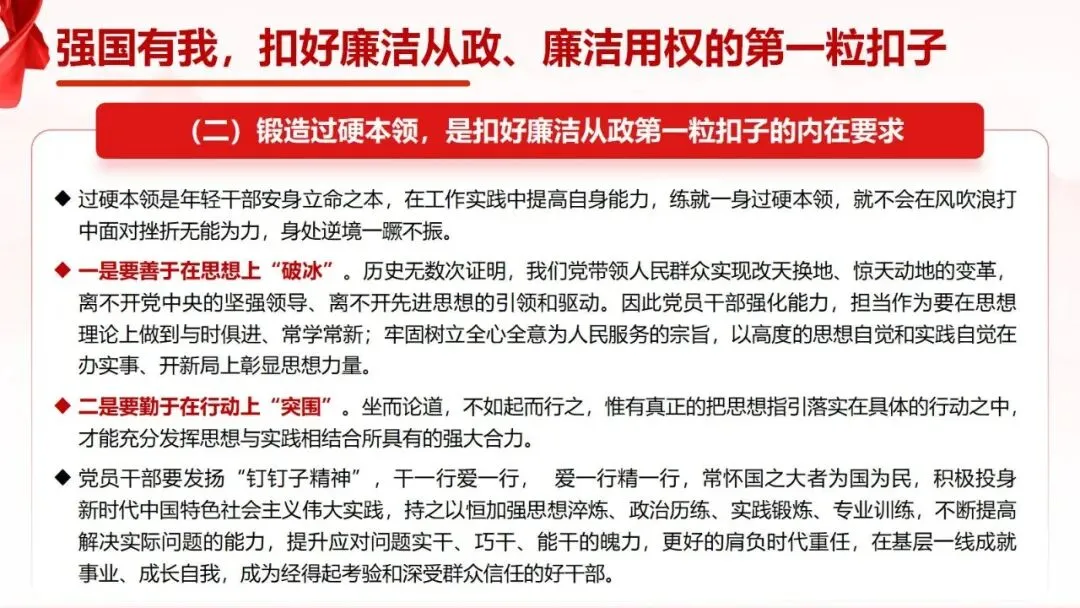 强国有我，扣好廉洁从政、廉洁用权的第一粒扣子

（二）锻造过硬本领，是扣好廉洁从政第一粒扣子的内在要求

◆ 过硬本领是年轻干部安身立命之本，在工作实践中提高自身能力，练就一身过硬本领，就不会在风吹浪打中面对挫折无能为力，身处逆境一蹶不振。

◆ 一是要善于在思想上“破冰”。历史无数次证明，我们党带领人民群众实现改天换地、惊天动地的变革，离不开党中央的坚强领导、离不开先进思想的引领和驱动。因此党员干部强化能力，担当作为要在思想理论上做到与时俱进、常学常新；牢固树立全心全意为人民服务的宗旨，以高度的思想自觉和实践自觉在办实事、开新局上彰显思想力量。

◆ 二是要勤于在行动上“突围”。坐而论道，不如起而行之，惟有真正的把思想指引落实在具体的行动之中，才能充分发挥思想与实践相结合所具有的强大合力。

◆ 党员干部要发扬“钉钉子精神”，干一行爱一行， 爱一行精一行，常怀国之大者为国为民，积极投身新时代中国特色社会主义伟大实践，持之以恒加强思想淬炼、政治历练、实践锻炼、专业训练，不断提高解决实际问题的能力，提升应对问题实干、巧干、能干的魄力，更好的肩负时代重任，在基层一线成就事业、成长自我，成为经得起考验和深受群众信任的好干部。